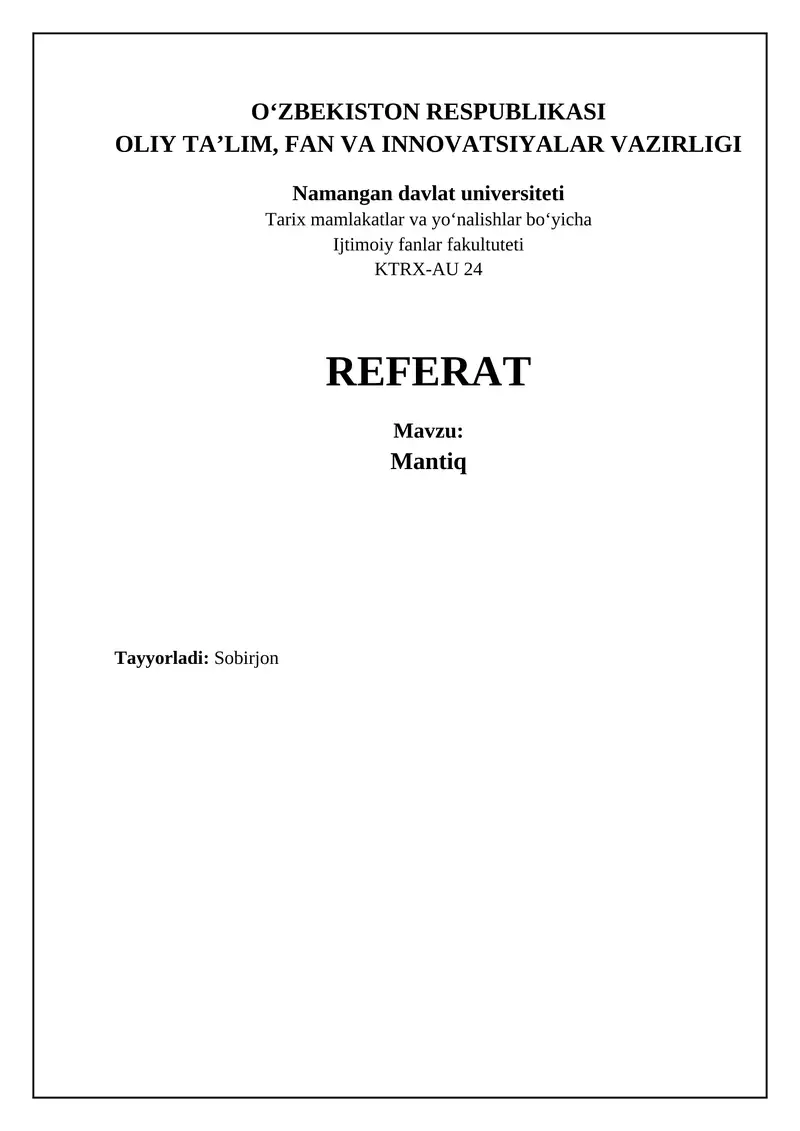 O‘ZBEKISTON RESPUBLIKASI
OLIY TA’LIM, FAN VA INNOVATSIYALAR VAZIRLIGI

Namangan davlat universiteti
Tarix mamlakatlar va yo‘nalishlar bo‘yicha
Ijtimoiy fanlar fakultuteti
KTRX-AU 24

REFERAT

Mavzu:
Mantiq

Tayyorladi: Sobirjon